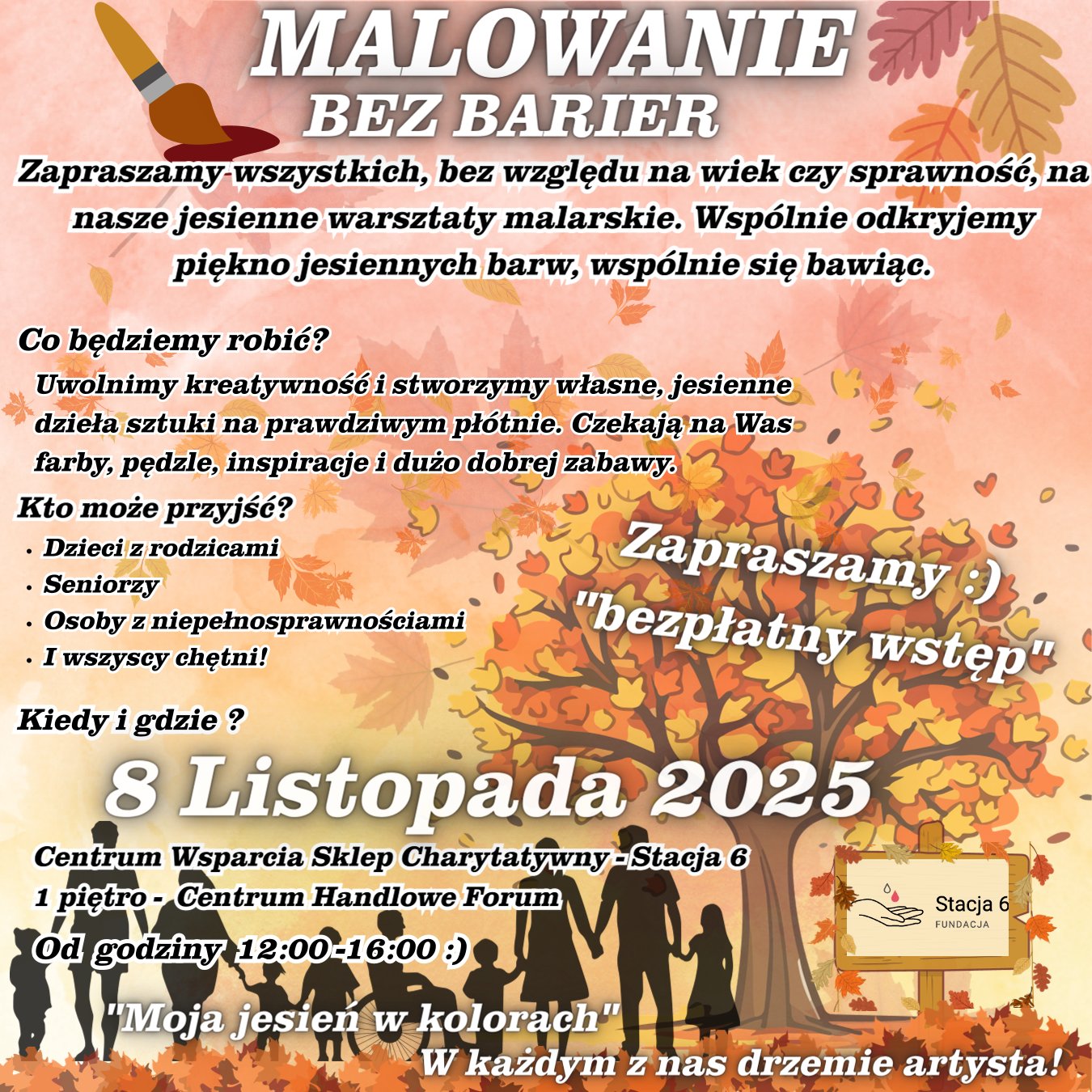 MALOWANIE
BEZ BARIER

Zapraszamy wszystkich, bez względu na wiek czy sprawność, na nasze jesienne warsztaty malarskie. Wspólnie odkryjemy piękno jesiennych barw, wspólnie się bawiąc.

Co będziemy robić?

Uwolnimy kreatywność i stworzymy własne, jesienne dzieła sztuki na prawdziwym płótnie. Czekają na Was farby, pędzle, inspiracje i dużo dobrej zabawy.

Kto może przyjść?

• Dzieci z rodzicami
• Seniorzy
• Osoby z niepełnosprawnościami
• I wszyscy chętni!

Zapraszamy :)
"bezpłatny wstęp"

Kiedy i gdzie ?

8 Listopada 2025

Centrum Wsparcia Sklep Charytatywny - Stacja 6
1 piętro - Centrum Handlowe Forum
Od godziny 12:00-16:00 :)

Stacja 6
FUNDACJA

"Moja jesień w kolorach"
W każdym z nas drzemie artysta!